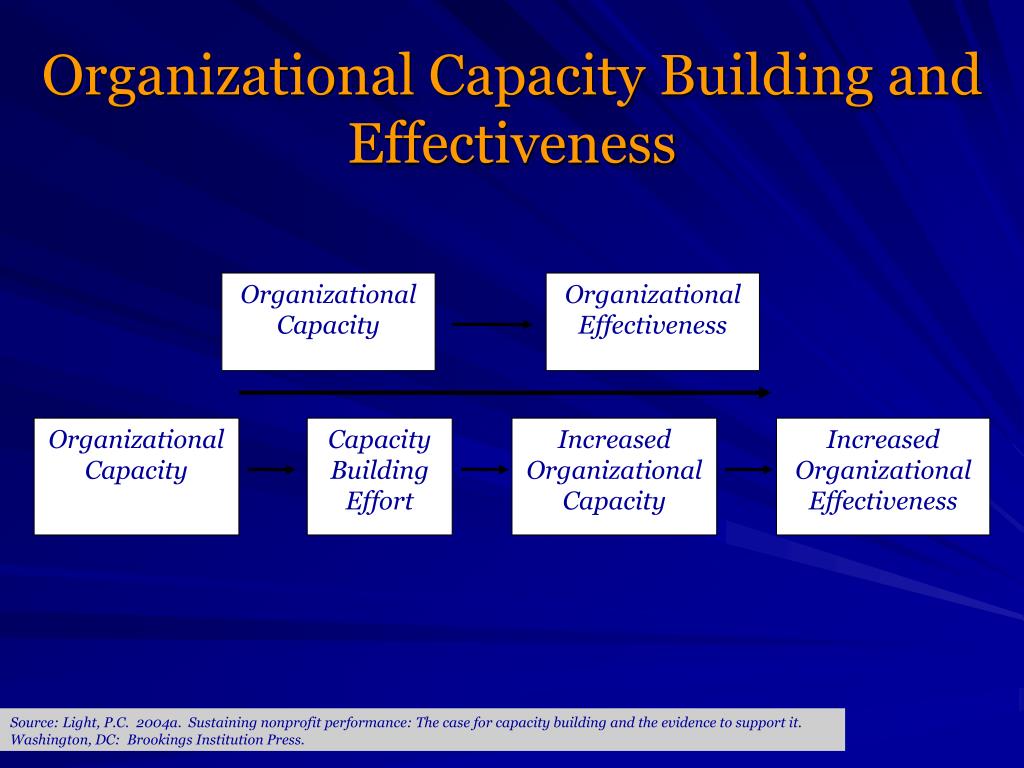 Organizational Capacity Building and Effectiveness

Organizational Capacity

Organizational Effectiveness

Organizational Capacity

Capacity Building Effort

Increased Organizational Capacity

Increased Organizational Effectiveness

Source: Light, P.C. 2004a. Sustaining nonprofit performance: The case for capacity building and the evidence to support it. Washington, DC: Brookings Institution Press.